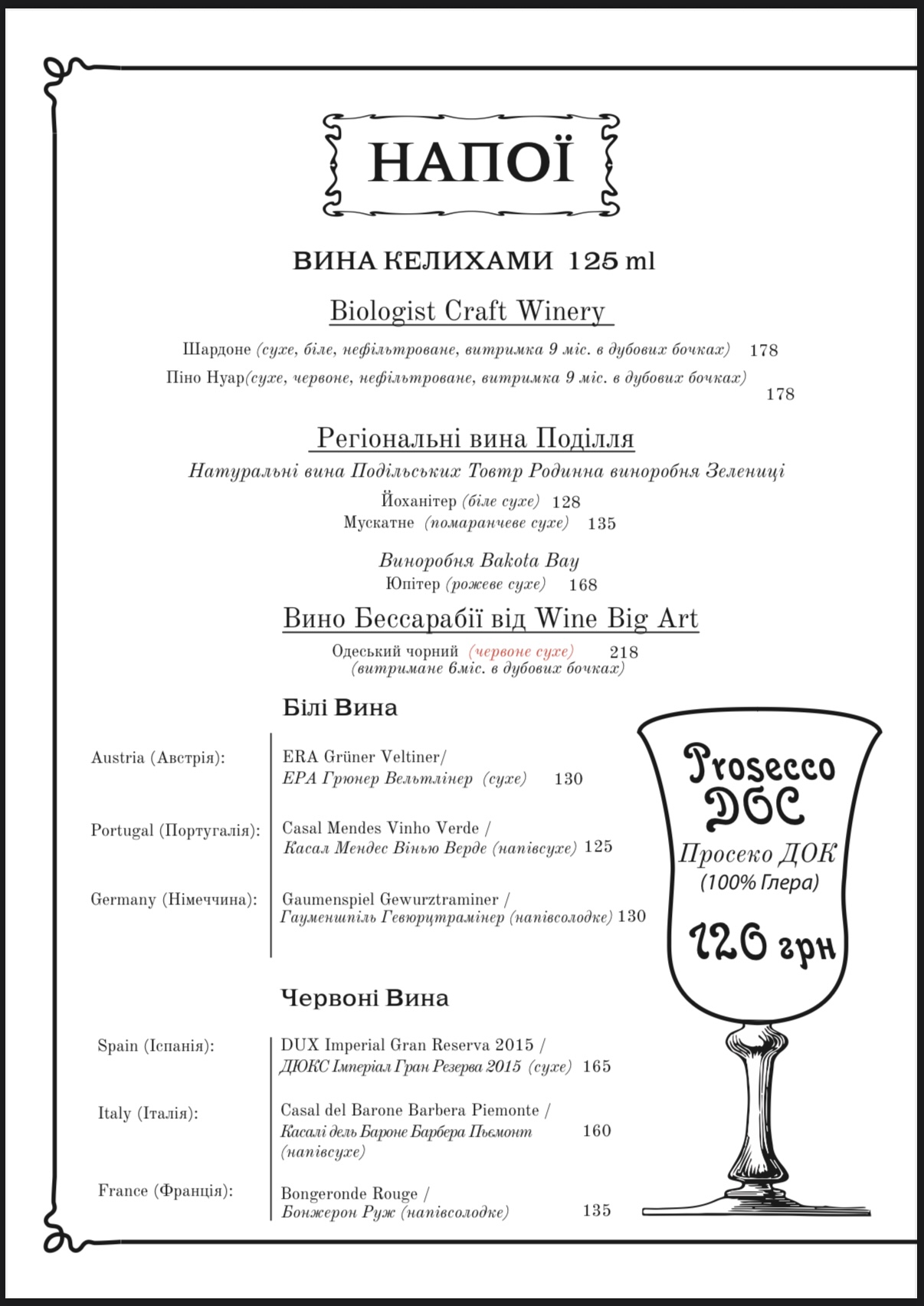 НАПОЇ

ВИНА КЕЛИХАМИ 125 ml

Biologist Craft Winery

Шардоне (сухе, біле, нефільтроване, витримка 9 міс. в дубових бочках) 178
Піно Нуар(сухе, червоне, нефільтроване, витримка 9 міс. в дубових бочках) 178

Регіональні вина Поділля

Натуральні вина Подільських Товтр Родинна виноробня Зелениці
Йоханітер (біле сухе) 128
Мускатне (помаранчеве сухе) 135

Виноробня Bakota Bay
Юпітер (рожеве сухе) 168

Вино Бессарабії від Wine Big Art

Одеський чорний (червоне сухе) 218
(витримане 6міс. в дубових бочках)

Білі Вина

Austria (Австрія): ERA Grüner Veltiner/ ЕРА Грюнер Вельтлінер (сухе) 130

Portugal (Португалія): Casal Mendes Vinho Verde / Касал Мендес Віньо Верде (напівсухе) 125

Germany (Німеччина): Gaumenspiel Gewurztraminer / Гауменшпіль Гевюрцтрамінер (напівсолодке) 130

Червоні Вина

Spain (Іспанія): DUX Imperial Gran Reserva 2015 / ДЮКС Імперіал Гран Резерва 2015 (сухе) 165

Italy (Італія): Casal del Barone Barbera Piemonte / Касалі дель Бароне Барбера Пьємонт (напівсухе) 160

France (Франція): Bongeronde Rouge / Бонжерон Руж (напівсолодке) 135

Prosecco DOC
Просеко ДОК
(100% Глера)
120 грн